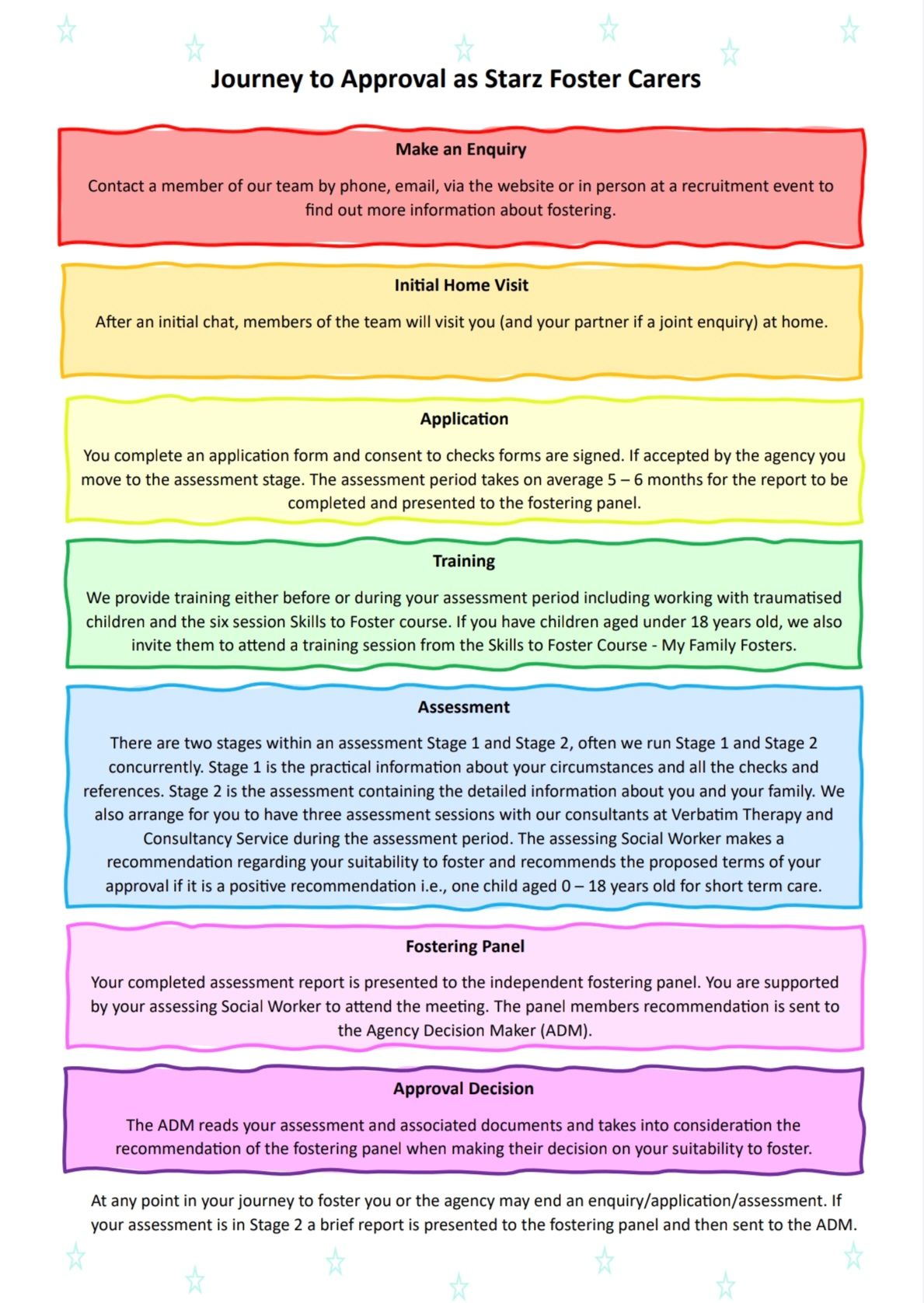 Journey to Approval as Starz Foster Carers

Make an Enquiry

Contact a member of our team by phone, email, via the website or in person at a recruitment event to find out more information about fostering.

Initial Home Visit

After an initial chat, members of the team will visit you (and your partner if a joint enquiry) at home.

Application

You complete an application form and consent to checks forms are signed. If accepted by the agency you move to the assessment stage. The assessment period takes on average 5 – 6 months for the report to be completed and presented to the fostering panel.

Training

We provide training either before or during your assessment period including working with traumatised children and the six session Skills to Foster course. If you have children aged under 18 years old, we also invite them to attend a training session from the Skills to Foster Course - My Family Fosters.

Assessment

There are two stages within an assessment Stage 1 and Stage 2, often we run Stage 1 and Stage 2 concurrently. Stage 1 is the practical information about your circumstances and all the checks and references. Stage 2 is the assessment containing the detailed information about you and your family. We also arrange for you to have three assessment sessions with our consultants at Verbatim Therapy and Consultancy Service during the assessment period. The assessing Social Worker makes a recommendation regarding your suitability to foster and recommends the proposed terms of your approval if it is a positive recommendation i.e., one child aged 0 – 18 years old for short term care.

Fostering Panel

Your completed assessment report is presented to the independent fostering panel. You are supported by your assessing Social Worker to attend the meeting. The panel members recommendation is sent to the Agency Decision Maker (ADM).

Approval Decision

The ADM reads your assessment and associated documents and takes into consideration the recommendation of the fostering panel when making their decision on your suitability to foster.

At any point in your journey to foster you or the agency may end an enquiry/application/assessment. If your assessment is in Stage 2 a brief report is presented to the fostering panel and then sent to the ADM.